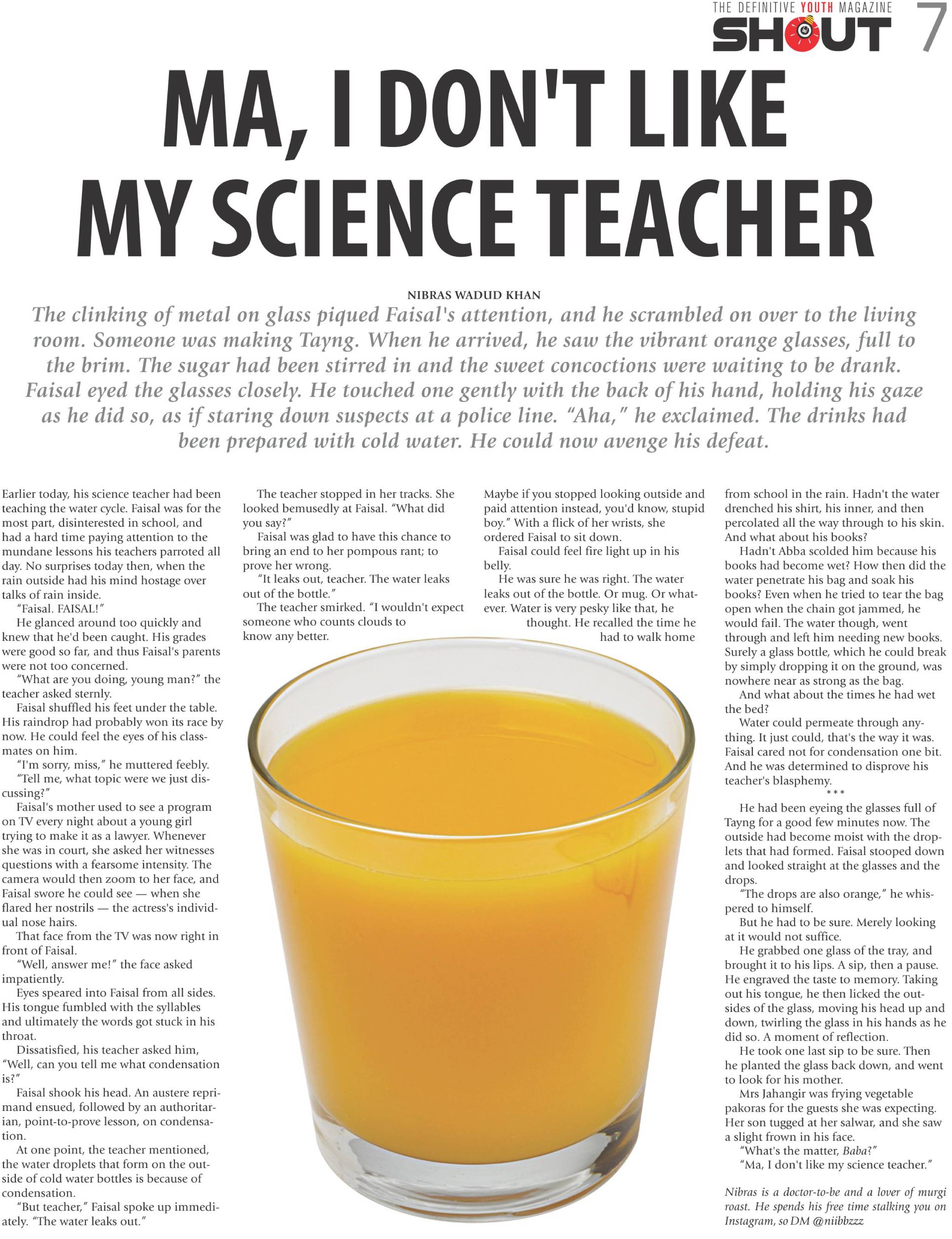 THE DEFINITIVE YOUTH MAGAZINE
SHOUT 7

MA, I DON'T LIKE MY SCIENCE TEACHER

NIBRAS WADUD KHAN

The clinking of metal on glass piqued Faisal's attention, and he scrambled on over to the living room. Someone was making Tayng. When he arrived, he saw the vibrant orange glasses, full to the brim. The sugar had been stirred in and the sweet concoctions were waiting to be drank. Faisal eyed the glasses closely. He touched one gently with the back of his hand, holding his gaze as he did so, as if staring down suspects at a police line. "Aha," he exclaimed. The drinks had been prepared with cold water. He could now avenge his defeat.

Earlier today, his science teacher had been teaching the water cycle. Faisal was for the most part, disinterested in school, and had a hard time paying attention to the mundane lessons his teachers parroted all day. No surprises today then, when the rain outside had his mind hostage over talks of rain inside.

"Faisal. FAISAL!"

He glanced around too quickly and knew that he'd been caught. His grades were good so far, and thus Faisal's parents were not too concerned.

"What are you doing, young man?" the teacher asked sternly.

Faisal shuffled his feet under the table. His raindrop had probably won its race by now. He could feel the eyes of his classmates on him.

"I'm sorry, miss," he muttered feebly.

"Tell me, what topic were we just discussing?"

Faisal's mother used to see a program on TV every night about a young girl trying to make it as a lawyer. Whenever she was in court, she asked her witnesses questions with a fearsome intensity. The camera would then zoom to her face, and Faisal swore he could see — when she flared her nostrils — the actress's individual nose hairs.

That face from the TV was now right in front of Faisal.

"Well, answer me!" the face asked impatiently.

Eyes speared into Faisal from all sides. His tongue fumbled with the syllables and ultimately the words got stuck in his throat.

Dissatisfied, his teacher asked him, "Well, can you tell me what condensation is?"

Faisal shook his head. An austere reprimand ensued, followed by an authoritarian, point-to-prove lesson, on condensation.

At one point, the teacher mentioned, the water droplets that form on the outside of cold water bottles is because of condensation.

"But teacher," Faisal spoke up immediately. "The water leaks out."

The teacher stopped in her tracks. She looked bemusedly at Faisal. "What did you say?"

Faisal was glad to have this chance to bring an end to her pompous rant; to prove her wrong.

"It leaks out, teacher. The water leaks out of the bottle."

The teacher smirked. "I wouldn't expect someone who counts clouds to know any better.

Maybe if you stopped looking outside and paid attention instead, you'd know, stupid boy." With a flick of her wrists, she ordered Faisal to sit down.

Faisal could feel fire light up in his belly.

He was sure he was right. The water leaks out of the bottle. Or mug. Or whatever. Water is very pesky like that, he thought. He recalled the time he had to walk home

from school in the rain. Hadn't the water drenched his shirt, his inner, and then percolated all the way through to his skin. And what about his books?

Hadn't Abba scolded him because his books had become wet? How then did the water penetrate his bag and soak his books? Even when he tried to tear the bag open when the chain got jammed, he would fail. The water though, went through and left him needing new books. Surely a glass bottle, which he could break by simply dropping it on the ground, was nowhere near as strong as the bag.

And what about the times he had wet the bed?

Water could permeate through anything. It just could, that's the way it was. Faisal cared not for condensation one bit. And he was determined to disprove his teacher's blasphemy.

***

He had been eyeing the glasses full of Tayng for a good few minutes now. The outside had become moist with the droplets that had formed. Faisal stooped down and looked straight at the glasses and the drops.

"The drops are also orange," he whispered to himself.

But he had to be sure. Merely looking at it would not suffice.

He grabbed one glass of the tray, and brought it to his lips. A sip, then a pause. He engraved the taste to memory. Taking out his tongue, he then licked the outsides of the glass, moving his head up and down, twirling the glass in his hands as he did so. A moment of reflection.

He took one last sip to be sure. Then he planted the glass back down, and went to look for his mother.

Mrs Jahangir was frying vegetable pakoras for the guests she was expecting. Her son tugged at her salwar, and she saw a slight frown in his face.

"What's the matter, Baba?"

"Ma, I don't like my science teacher."

Nibras is a doctor-to-be and a lover of murgi roast. He spends his free time stalking you on Instagram, so DM @niibbzzz